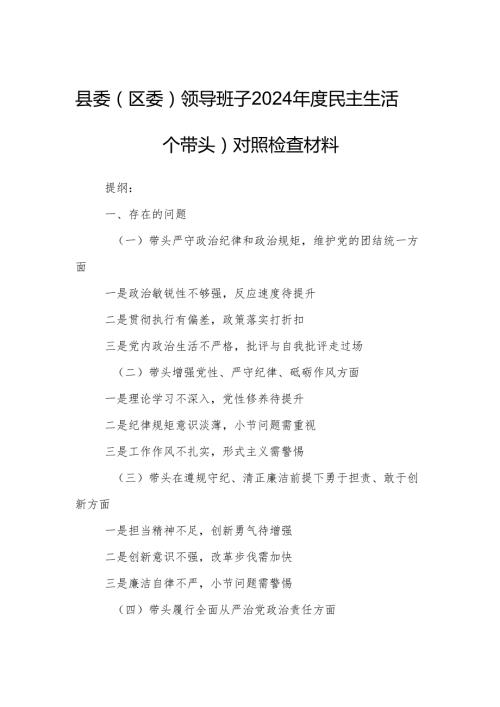 县委（区委）领导班子2024年度民主生活

个带头）对照检查材料

提纲：

一、存在的问题

（一）带头严守政治纪律和政治规矩，维护党的团结统一方面

一是政治敏锐性不够强，反应速度待提升

二是贯彻执行有偏差，政策落实打折扣

三是党内政治生活不严格，批评与自我批评走过场

（二）带头增强党性、严守纪律、砥砺作风方面

一是理论学习不深入，党性修养待提升

二是纪律规矩意识淡薄，小节问题需重视

三是工作作风不扎实，形式主义需警惕

（三）带头在遵规守纪、清正廉洁前提下勇于担责、敢于创新方面

一是担当精神不足，创新勇气待增强

二是创新意识不强，改革步伐需加快

三是廉洁自律不严，小节问题需警惕

（四）带头履行全面从严治党政治责任方面